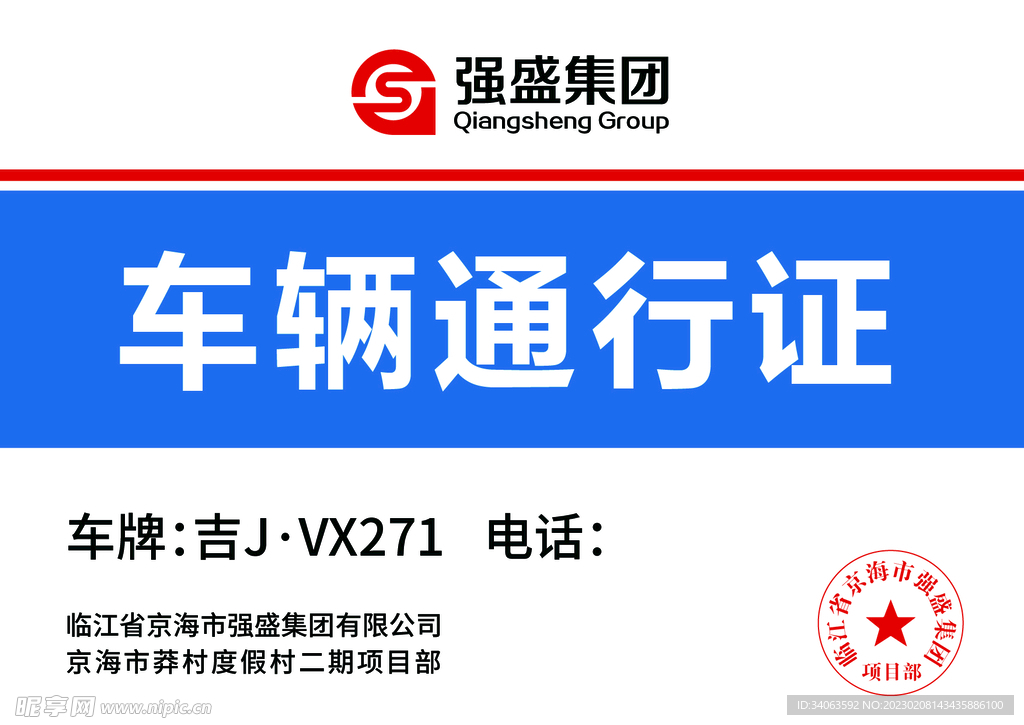 强盛集团
Qiangsheng Group

车辆通行证

车牌：吉J·VX271　电话：

临江省京海市强盛集团有限公司
京海市莽村度假村二期项目部

临江省京海市强盛集团
项目部

昵享网 www.nipic.cn
ID:34063592 NO:20230208143435886100